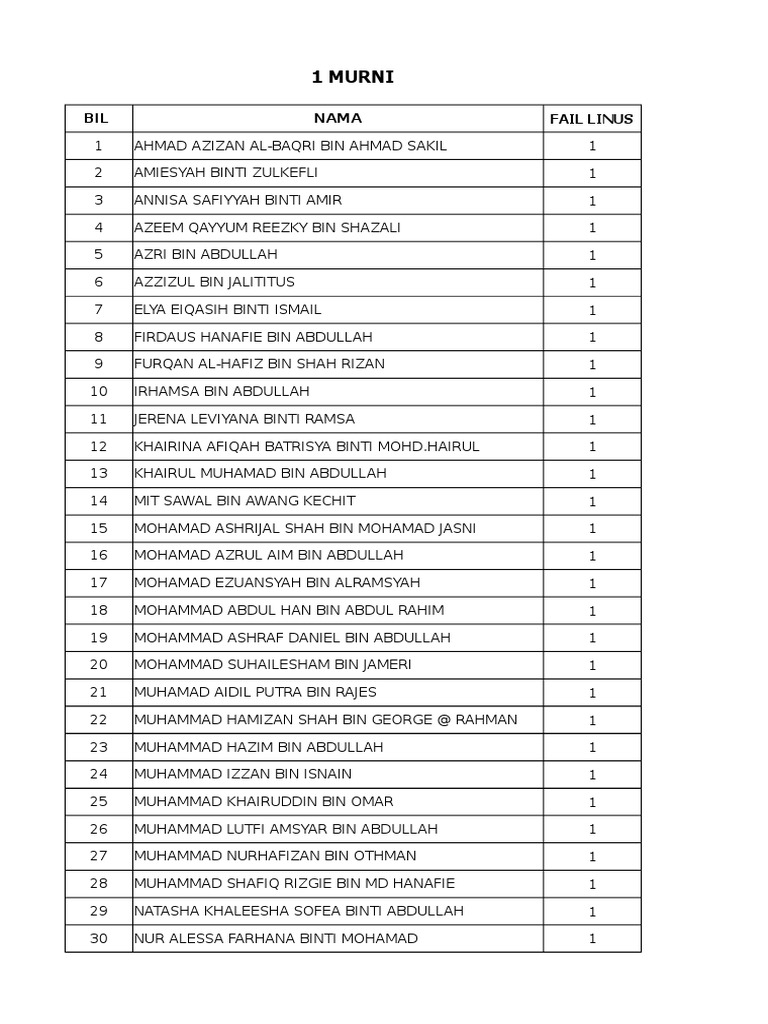 1 MURNI

| BIL | NAMA | FAIL LINUS |
|---|---|---|
| 1 | AHMAD AZIZAN AL-BAQRI BIN AHMAD SAKIL | 1 |
| 2 | AMIESYAH BINTI ZULKEFLI | 1 |
| 3 | ANNISA SAFIYYAH BINTI AMIR | 1 |
| 4 | AZEEM QAYYUM REEZKY BIN SHAZALI | 1 |
| 5 | AZRI BIN ABDULLAH | 1 |
| 6 | AZZIZUL BIN JALITITUS | 1 |
| 7 | ELYA EIQASIH BINTI ISMAIL | 1 |
| 8 | FIRDAUS HANAFIE BIN ABDULLAH | 1 |
| 9 | FURQAN AL-HAFIZ BIN SHAH RIZAN | 1 |
| 10 | IRHAMSA BIN ABDULLAH | 1 |
| 11 | JERENA LEVIYANA BINTI RAMSA | 1 |
| 12 | KHAIRINA AFIQAH BATRISYA BINTI MOHD.HAIRUL | 1 |
| 13 | KHAIRUL MUHAMAD BIN ABDULLAH | 1 |
| 14 | MIT SAWAL BIN AWANG KECHIT | 1 |
| 15 | MOHAMAD ASHRIJAL SHAH BIN MOHAMAD JASNI | 1 |
| 16 | MOHAMAD AZRUL AIM BIN ABDULLAH | 1 |
| 17 | MOHAMAD EZUANSYAH BIN ALRAMSYAH | 1 |
| 18 | MOHAMMAD ABDUL HAN BIN ABDUL RAHIM | 1 |
| 19 | MOHAMMAD ASHRAF DANIEL BIN ABDULLAH | 1 |
| 20 | MOHAMMAD SUHAILESHAM BIN JAMERI | 1 |
| 21 | MUHAMAD AIDIL PUTRA BIN RAJES | 1 |
| 22 | MUHAMMAD HAMIZAN SHAH BIN GEORGE @ RAHMAN | 1 |
| 23 | MUHAMMAD HAZIM BIN ABDULLAH | 1 |
| 24 | MUHAMMAD IZZAN BIN ISNAIN | 1 |
| 25 | MUHAMMAD KHAIRUDDIN BIN OMAR | 1 |
| 26 | MUHAMMAD LUTFI AMSYAR BIN ABDULLAH | 1 |
| 27 | MUHAMMAD NURHAFIZAN BIN OTHMAN | 1 |
| 28 | MUHAMMAD SHAFIQ RIZGIE BIN MD HANAFIE | 1 |
| 29 | NATASHA KHALEESHA SOFEA BINTI ABDULLAH | 1 |
| 30 | NUR ALESSA FARHANA BINTI MOHAMAD | 1 |